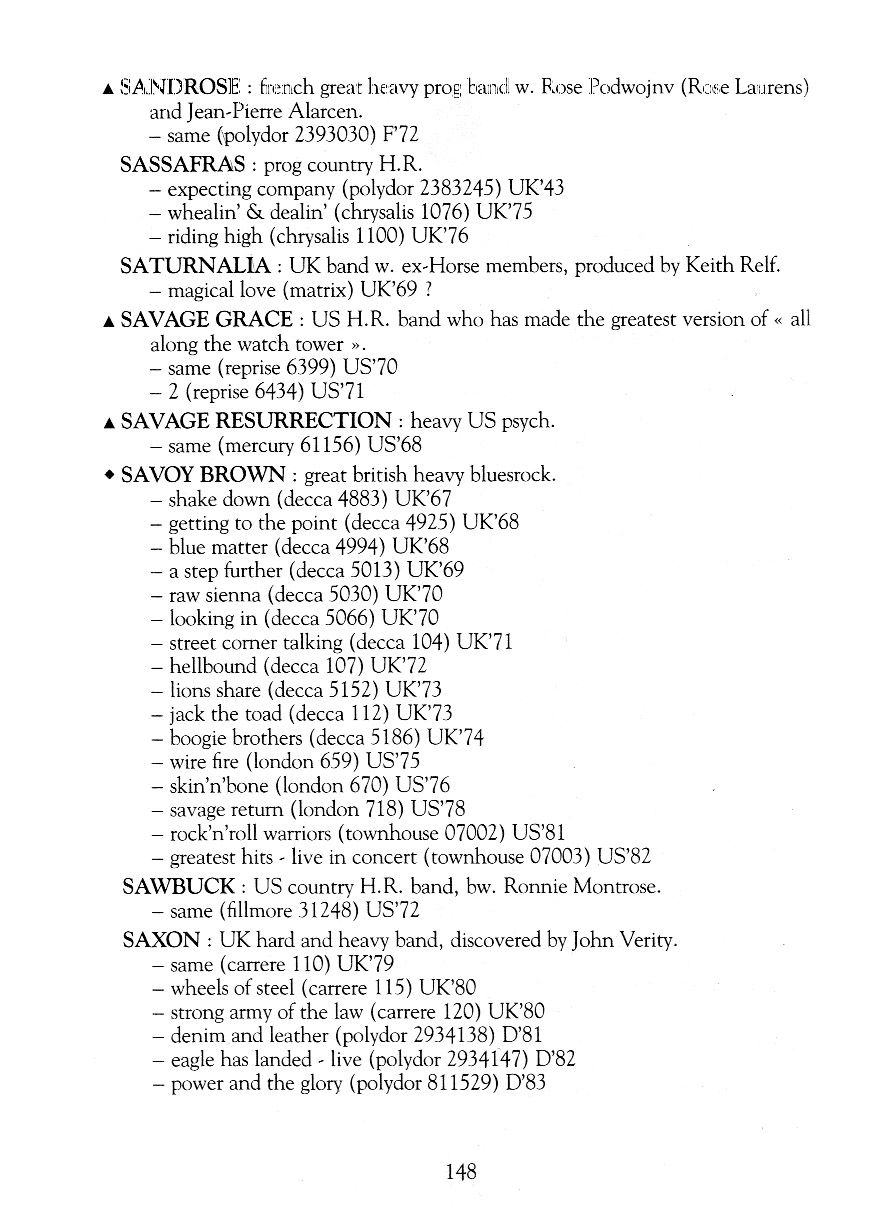 ▲ SANDROSE : french great heavy prog band w. Rose Podwojnv (Rose Laurens) and Jean-Pierre Alarcen.
– same (polydor 2393030) F'72

SASSAFRAS : prog country H.R.
– expecting company (polydor 2383245) UK'43
– whealin' & dealin' (chrysalis 1076) UK'75
– riding high (chrysalis 1100) UK'76

SATURNALIA : UK band w. ex-Horse members, produced by Keith Relf.
– magical love (matrix) UK'69 ?

▲ SAVAGE GRACE : US H.R. band who has made the greatest version of « all along the watch tower ».
– same (reprise 6399) US'70
– 2 (reprise 6434) US'71

▲ SAVAGE RESURRECTION : heavy US psych.
– same (mercury 61156) US'68

◆ SAVOY BROWN : great british heavy bluesrock.
– shake down (decca 4883) UK'67
– getting to the point (decca 4925) UK'68
– blue matter (decca 4994) UK'68
– a step further (decca 5013) UK'69
– raw sienna (decca 5030) UK'70
– looking in (decca 5066) UK'70
– street corner talking (decca 104) UK'71
– hellbound (decca 107) UK'72
– lions share (decca 5152) UK'73
– jack the toad (decca 112) UK'73
– boogie brothers (decca 5186) UK'74
– wire fire (london 659) US'75
– skin'n'bone (london 670) US'76
– savage return (london 718) US'78
– rock'n'roll warriors (townhouse 07002) US'81
– greatest hits - live in concert (townhouse 07003) US'82

SAWBUCK : US country H.R. band, bw. Ronnie Montrose.
– same (fillmore 31248) US'72

SAXON : UK hard and heavy band, discovered by John Verity.
– same (carrere 110) UK'79
– wheels of steel (carrere 115) UK'80
– strong army of the law (carrere 120) UK'80
– denim and leather (polydor 2934138) D'81
– eagle has landed - live (polydor 2934147) D'82
– power and the glory (polydor 811529) D'83

148